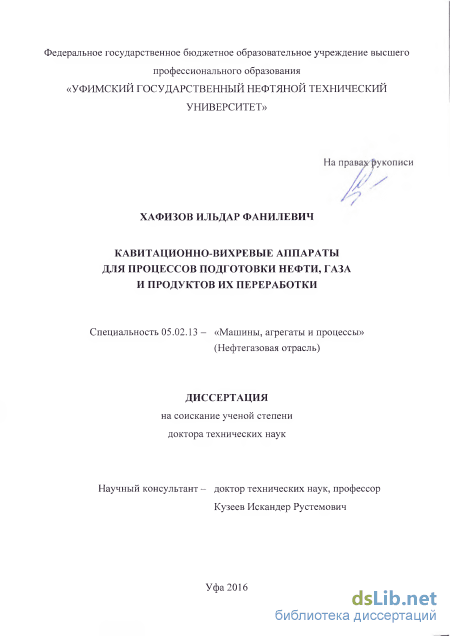 Федеральное государственное бюджетное образовательное учреждение высшего профессионального образования
«УФИМСКИЙ ГОСУДАРСТВЕННЫЙ НЕФТЯНОЙ ТЕХНИЧЕСКИЙ УНИВЕРСИТЕТ»

На правах рукописи

ХАФИЗОВ ИЛЬДАР ФАНИЛЕВИЧ

КАВИТАЦИОННО-ВИХРЕВЫЕ АППАРАТЫ
ДЛЯ ПРОЦЕССОВ ПОДГОТОВКИ НЕФТИ, ГАЗА
И ПРОДУКТОВ ИХ ПЕРЕРАБОТКИ

Специальность 05.02.13 – «Машины, агрегаты и процессы»
(Нефтегазовая отрасль)

ДИССЕРТАЦИЯ
на соискание ученой степени
доктора технических наук

Научный консультант – доктор технических наук, профессор
Кузеев Искандер Рустемович

Уфа 2016

dsLib.net
библиотека диссертаций